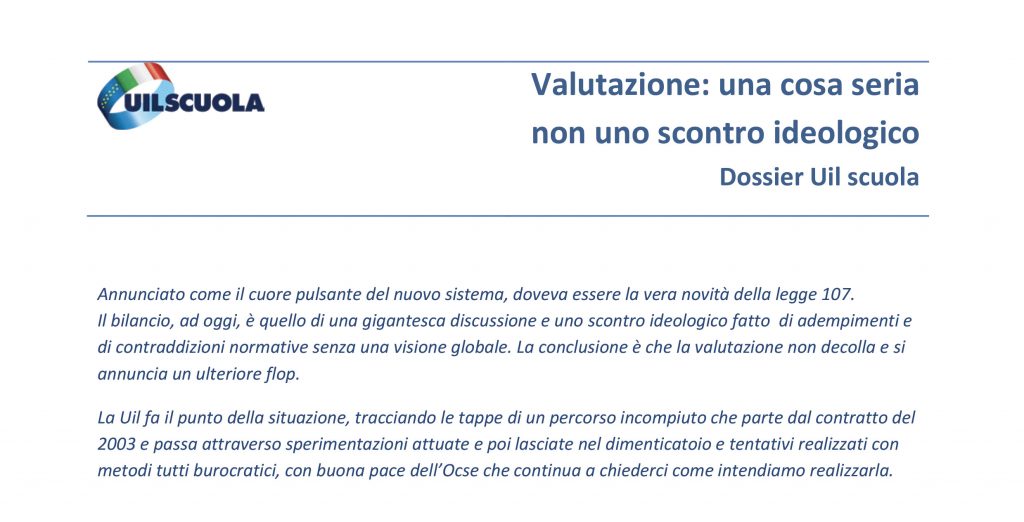 UILSCUOLA

Valutazione: una cosa seria non uno scontro ideologico

Dossier Uil scuola

Annunciato come il cuore pulsante del nuovo sistema, doveva essere la vera novità della legge 107. Il bilancio, ad oggi, è quello di una gigantesca discussione e uno scontro ideologico fatto di adempimenti e di contraddizioni normative senza una visione globale. La conclusione è che la valutazione non decolla e si annuncia un ulteriore flop.

La Uil fa il punto della situazione, tracciando le tappe di un percorso incompiuto che parte dal contratto del 2003 e passa attraverso sperimentazioni attuate e poi lasciate nel dimenticatoio e tentativi realizzati con metodi tutti burocratici, con buona pace dell'Ocse che continua a chiederci come intendiamo realizzarla.